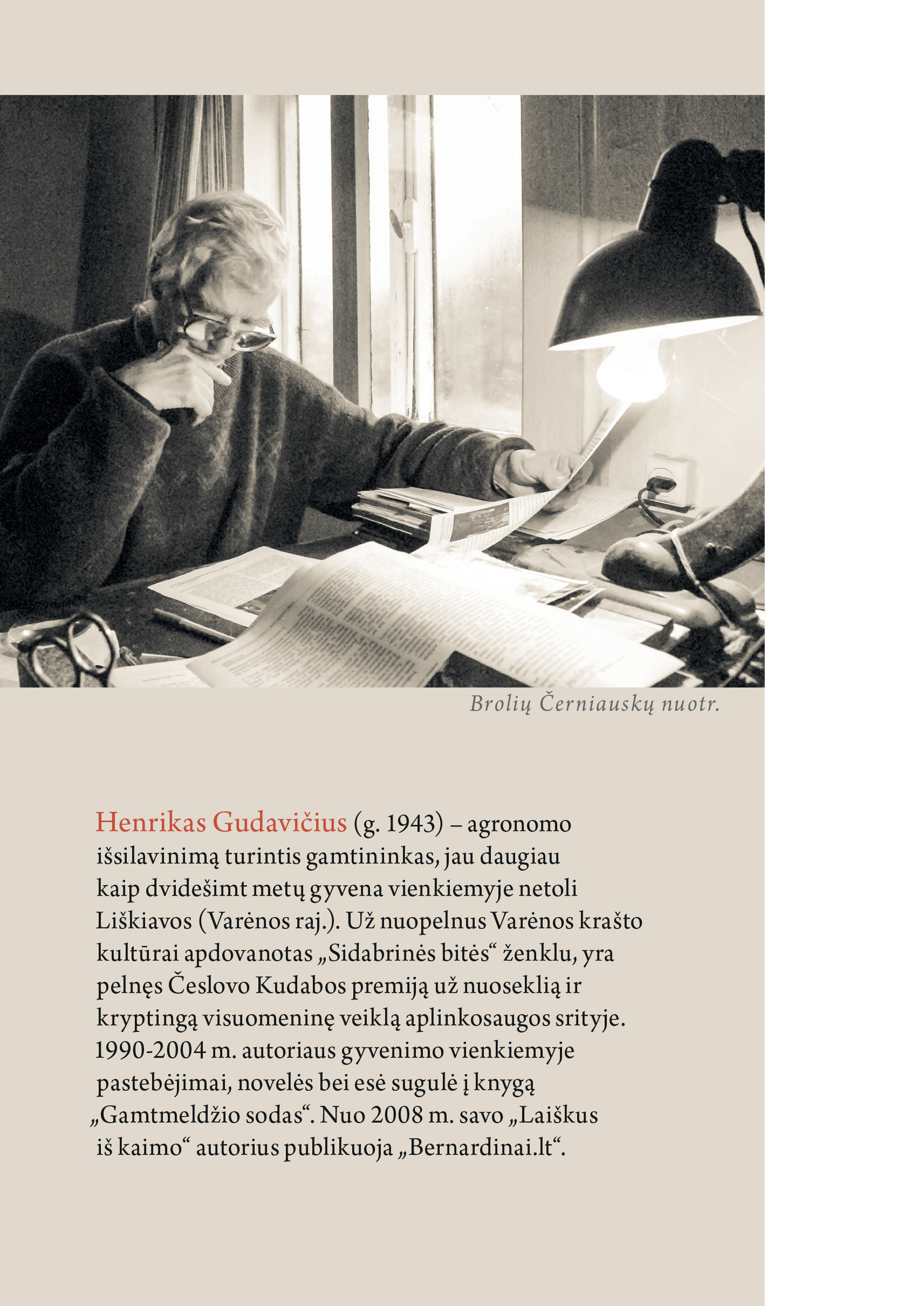 Brolių Černiauskų nuotr.

Henrikas Gudavičius (g. 1943) – agronomo išsilavinimą turintis gamtininkas, jau daugiau kaip dvidešimt metų gyvena vienkiemyje netoli Liškiavos (Varėnos raj.). Už nuopelnus Varėnos krašto kultūrai apdovanotas „Sidabrinės bitės“ ženklu, yra pelnęs Česlovo Kudabos premiją už nuoseklią ir kryptingą visuomeninę veiklą aplinkosaugos srityje. 1990-2004 m. autoriaus gyvenimo vienkiemyje pastebėjimai, novelės bei esė sugulė į knygą „Gamtmeldžio sodas“. Nuo 2008 m. savo „Laiškus iš kaimo“ autorius publikuoja „Bernardinai.lt“.